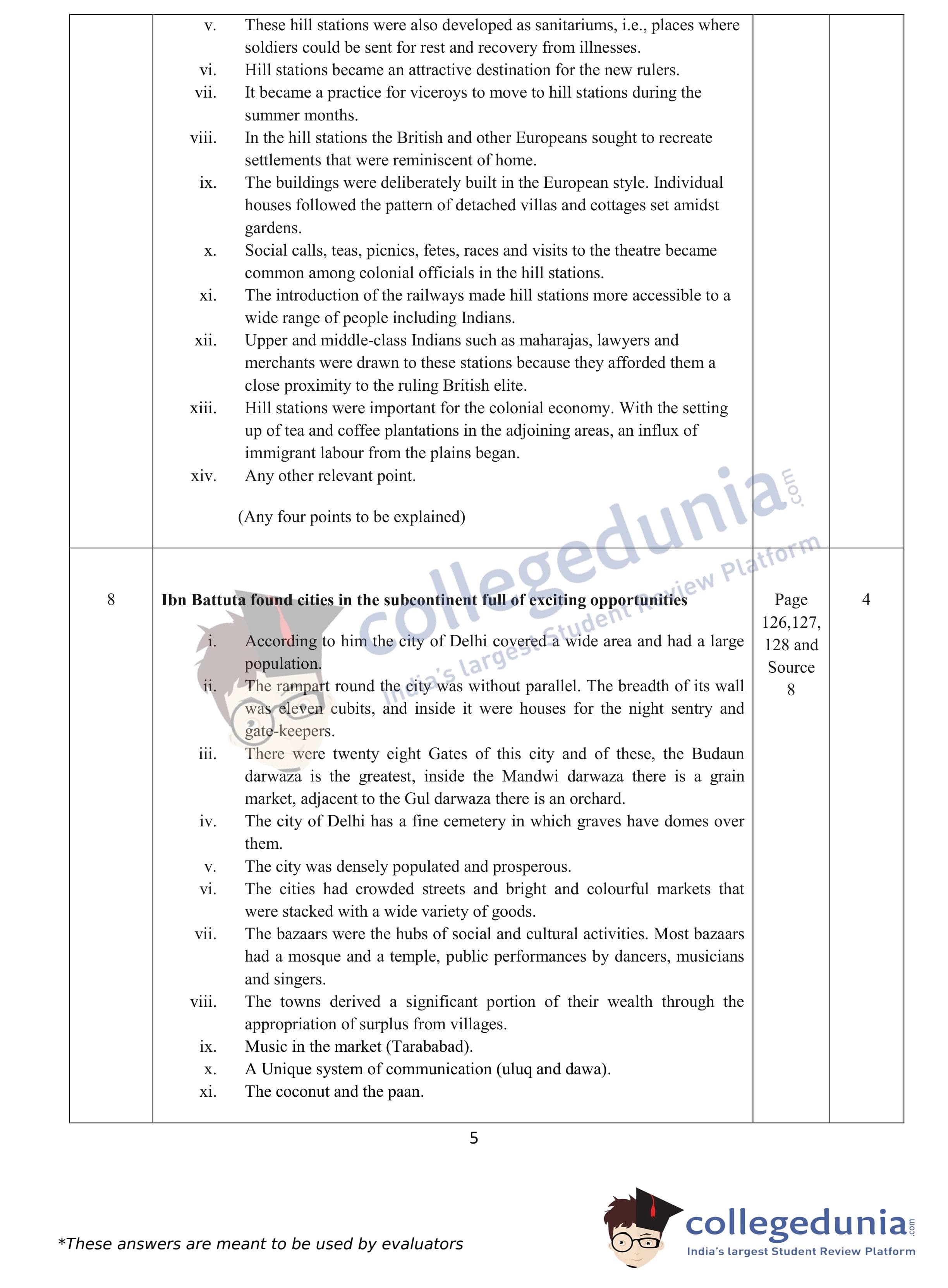 | | | | |
|---|---|---|---|
| | v. These hill stations were also developed as sanitariums, i.e., places where soldiers could be sent for rest and recovery from illnesses.<br>vi. Hill stations became an attractive destination for the new rulers.<br>vii. It became a practice for viceroys to move to hill stations during the summer months.<br>viii. In the hill stations the British and other Europeans sought to recreate settlements that were reminiscent of home.<br>ix. The buildings were deliberately built in the European style. Individual houses followed the pattern of detached villas and cottages set amidst gardens.<br>x. Social calls, teas, picnics, fetes, races and visits to the theatre became common among colonial officials in the hill stations.<br>xi. The introduction of the railways made hill stations more accessible to a wide range of people including Indians.<br>xii. Upper and middle-class Indians such as maharajas, lawyers and merchants were drawn to these stations because they afforded them a close proximity to the ruling British elite.<br>xiii. Hill stations were important for the colonial economy. With the setting up of tea and coffee plantations in the adjoining areas, an influx of immigrant labour from the plains began.<br>xiv. Any other relevant point.<br><br>(Any four points to be explained) | | |
| 8 | **Ibn Battuta found cities in the subcontinent full of exciting opportunities**<br><br>i. According to him the city of Delhi covered a wide area and had a large population.<br>ii. The rampart round the city was without parallel. The breadth of its wall was eleven cubits, and inside it were houses for the night sentry and gate-keepers.<br>iii. There were twenty eight Gates of this city and of these, the Budaun darwaza is the greatest, inside the Mandwi darwaza there is a grain market, adjacent to the Gul darwaza there is an orchard.<br>iv. The city of Delhi has a fine cemetery in which graves have domes over them.<br>v. The city was densely populated and prosperous.<br>vi. The cities had crowded streets and bright and colourful markets that were stacked with a wide variety of goods.<br>vii. The bazaars were the hubs of social and cultural activities. Most bazaars had a mosque and a temple, public performances by dancers, musicians and singers.<br>viii. The towns derived a significant portion of their wealth through the appropriation of surplus from villages.<br>ix. Music in the market (Tarababad).<br>x. A Unique system of communication (uluq and dawa).<br>xi. The coconut and the paan. | Page 126,127, 128 and Source 8 | 4 |

5

collegedunia.com
India's largest Student Review Platform

*These answers are meant to be used by evaluators

collegedunia.com
India's largest Student Review Platform